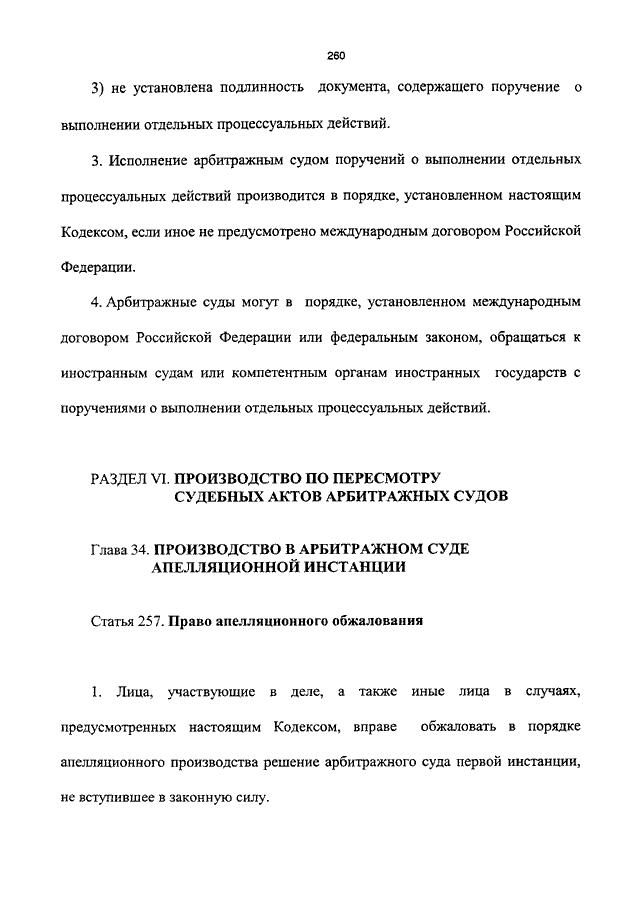 260

3) не установлена подлинность документа, содержащего поручение о выполнении отдельных процессуальных действий.

3. Исполнение арбитражным судом поручений о выполнении отдельных процессуальных действий производится в порядке, установленном настоящим Кодексом, если иное не предусмотрено международным договором Российской Федерации.

4. Арбитражные суды могут в порядке, установленном международным договором Российской Федерации или федеральным законом, обращаться к иностранным судам или компетентным органам иностранных государств с поручениями о выполнении отдельных процессуальных действий.

РАЗДЕЛ VI. ПРОИЗВОДСТВО ПО ПЕРЕСМОТРУ СУДЕБНЫХ АКТОВ АРБИТРАЖНЫХ СУДОВ

Глава 34. ПРОИЗВОДСТВО В АРБИТРАЖНОМ СУДЕ АПЕЛЛЯЦИОННОЙ ИНСТАНЦИИ

Статья 257. Право апелляционного обжалования

1. Лица, участвующие в деле, а также иные лица в случаях, предусмотренных настоящим Кодексом, вправе обжаловать в порядке апелляционного производства решение арбитражного суда первой инстанции, не вступившее в законную силу.